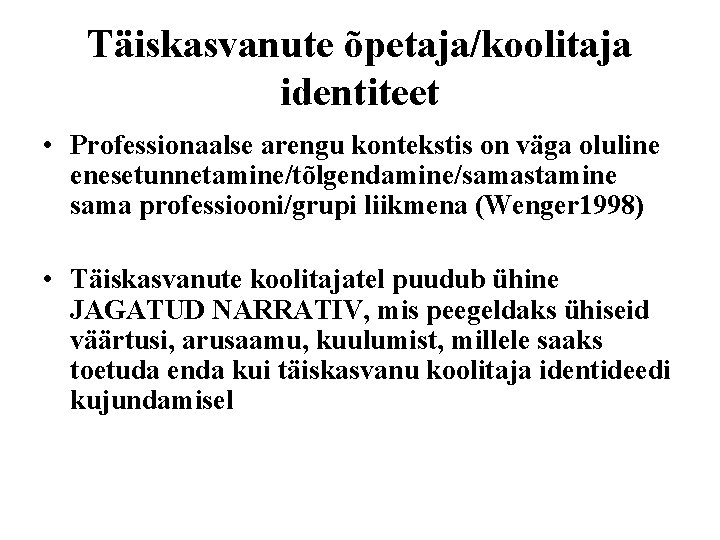 Täiskasvanute õpetaja/koolitaja identiteet

• Professionaalse arengu kontekstis on väga oluline enesetunnetamine/tõlgendamine/samastamine sama professiooni/grupi liikmena (Wenger1998)

• Täiskasvanute koolitajatel puudub ühine JAGATUD NARRATIV, mis peegeldaks ühiseid väärtusi, arusaamu, kuulumist, millele saaks toetuda enda kui täiskasvanu koolitaja identideedi kujundamisel